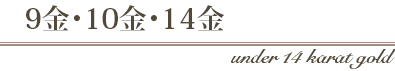 9金・10金・14金

under 14 karat gold